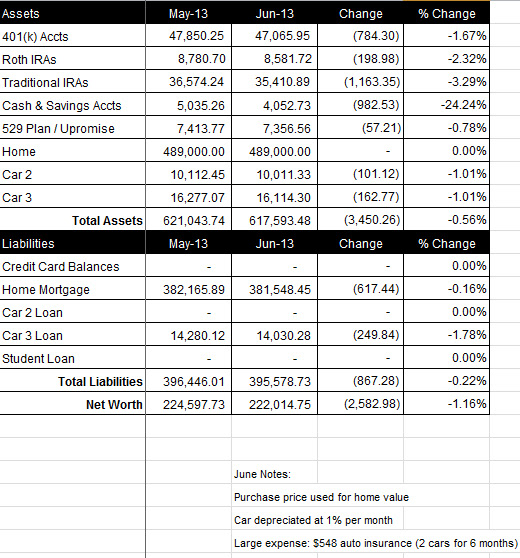 | Assets | May-13 | Jun-13 | Change | % Change |
|---|---|---|---|---|
| 401(k) Accts | 47,850.25 | 47,065.95 | (784.30) | -1.67% |
| Roth IRAs | 8,780.70 | 8,581.72 | (198.98) | -2.32% |
| Traditional IRAs | 36,574.24 | 35,410.89 | (1,163.35) | -3.29% |
| Cash & Savings Accts | 5,035.26 | 4,052.73 | (982.53) | -24.24% |
| 529 Plan / Upromise | 7,413.77 | 7,356.56 | (57.21) | -0.78% |
| Home | 489,000.00 | 489,000.00 | - | 0.00% |
| Car 2 | 10,112.45 | 10,011.33 | (101.12) | -1.01% |
| Car 3 | 16,277.07 | 16,114.30 | (162.77) | -1.01% |
| Total Assets | 621,043.74 | 617,593.48 | (3,450.26) | -0.56% |
| Liabilities | May-13 | Jun-13 | Change | % Change |
| Credit Card Balances | - | - | - | 0.00% |
| Home Mortgage | 382,165.89 | 381,548.45 | (617.44) | -0.16% |
| Car 2 Loan | - | - | - | 0.00% |
| Car 3 Loan | 14,280.12 | 14,030.28 | (249.84) | -1.78% |
| Student Loan | - | - | - | 0.00% |
| Total Liabilities | 396,446.01 | 395,578.73 | (867.28) | -0.22% |
| Net Worth | 224,597.73 | 222,014.75 | (2,582.98) | -1.16% |

June Notes:

Purchase price used for home value

Car depreciated at 1% per month

Large expense: $548 auto insurance (2 cars for 6 months)